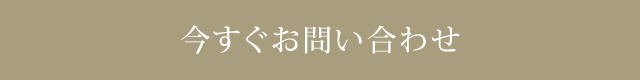 今すぐお問い合わせ